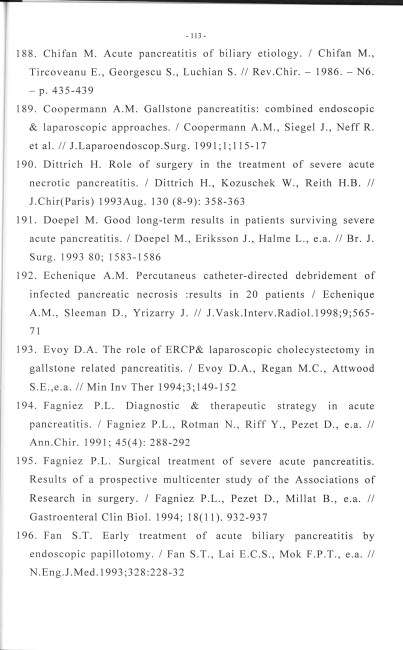 - 113 -

188. Chifan M. Acute pancreatitis of biliary etiology. / Chifan M., Tircoveanu E., Georgescu S., Luchian S. // Rev.Chir. – 1986. – N6. – p. 435-439

189. Coopermann A.M. Gallstone pancreatitis: combined endoscopic & laparoscopic approaches. / Coopermann A.M., Siegel J., Neff R. et al. // J.Laparoendoscop.Surg. 1991;1;115-17

190. Dittrich H. Role of surgery in the treatment of severe acute necrotic pancreatitis. / Dittrich H., Kozuschek W., Reith H.B. // J.Chir(Paris) 1993Aug. 130 (8-9): 358-363

191. Doepel M. Good long-term results in patients surviving severe acute pancreatitis. / Doepel M., Eriksson J., Halme L., e.a. // Br. J. Surg. 1993 80; 1583-1586

192. Echenique A.M. Percutaneus catheter-directed debridement of infected pancreatic necrosis :results in 20 patients / Echenique A.M., Sleeman D., Yrizarry J. // J.Vask.Interv.Radiol.1998;9;565-71

193. Evoy D.A. The role of ERCP& laparoscopic cholecystectomy in gallstone related pancreatitis. / Evoy D.A., Regan M.C., Attwood S.E.,e.a. // Min Inv Ther 1994;3;149-152

194. Fagniez P.L. Diagnostic & therapeutic strategy in acute pancreatitis. / Fagniez P.L., Rotman N., Riff Y., Pezet D., e.a. // Ann.Chir. 1991; 45(4): 288-292

195. Fagniez P.L. Surgical treatment of severe acute pancreatitis. Results of a prospective multicenter study of the Associations of Research in surgery. / Fagniez P.L., Pezet D., Millat B., e.a. // Gastroenteral Clin Biol. 1994; 18(11). 932-937

196. Fan S.T. Early treatment of acute biliary pancreatitis by endoscopic papillotomy. / Fan S.T., Lai E.C.S., Mok F.P.T., e.a. // N.Eng.J.Med.1993;328:228-32